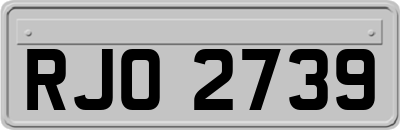 RJO 2739